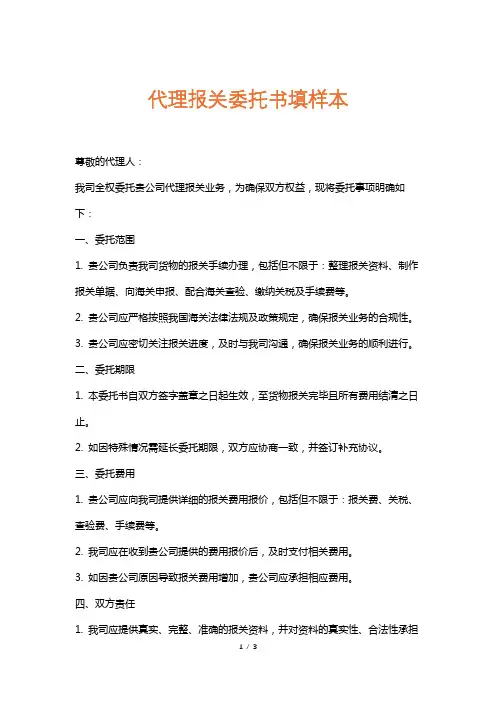 代理报关委托书填样本

尊敬的代理人：

我司全权委托贵公司代理报关业务，为确保双方权益，现将委托事项明确如下：

一、委托范围

1. 贵公司负责我司货物的报关手续办理，包括但不限于：整理报关资料、制作报关单据、向海关申报、配合海关查验、缴纳关税及手续费等。

2. 贵公司应严格按照我国海关法律法规及政策规定，确保报关业务的合规性。

3. 贵公司应密切关注报关进度，及时与我司沟通，确保报关业务的顺利进行。

二、委托期限

1. 本委托书自双方签字盖章之日起生效，至货物报关完毕且所有费用结清之日止。

2. 如因特殊情况需延长委托期限，双方应协商一致，并签订补充协议。

三、委托费用

1. 贵公司应向我司提供详细的报关费用报价，包括但不限于：报关费、关税、查验费、手续费等。

2. 我司应在收到贵公司提供的费用报价后，及时支付相关费用。

3. 如因贵公司原因导致报关费用增加，贵公司应承担相应费用。

四、双方责任

1. 我司应提供真实、完整、准确的报关资料，并对资料的真实性、合法性承担

1 / 3